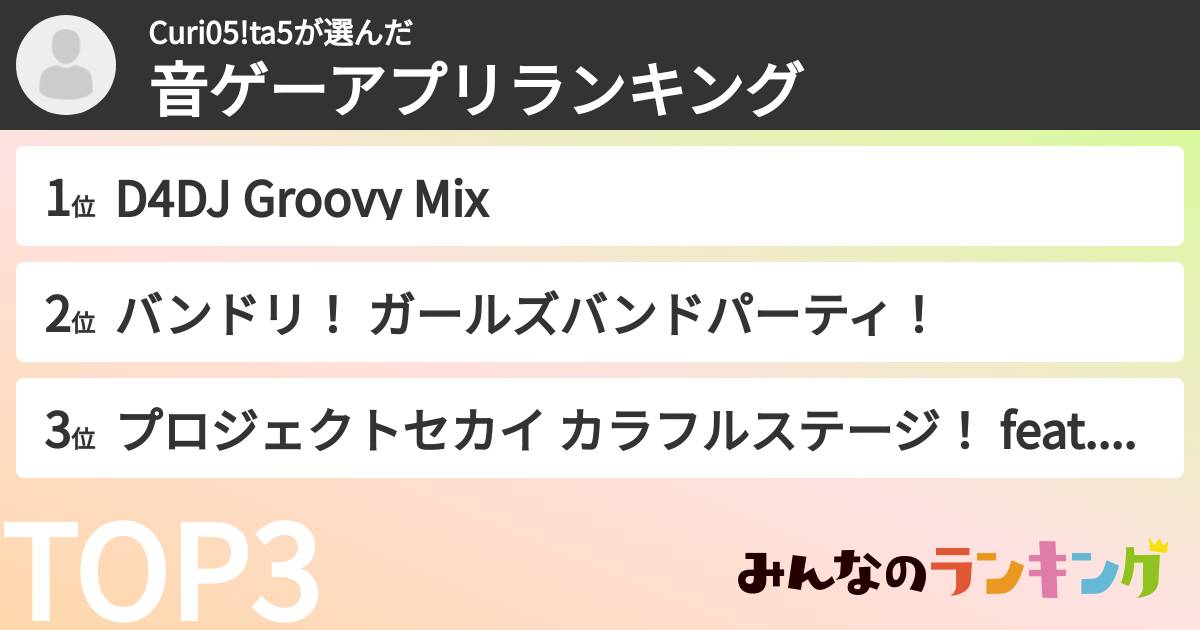 Curi05!ta5が選んだ
音ゲーアプリランキング

1位 D4DJ Groovy Mix

2位 バンドリ！ ガールズバンドパーティ！

3位 プロジェクトセカイ カラフルステージ！ feat....

TOP3

みんなのランキング